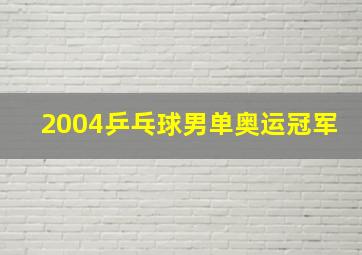 2004乒乓球男单奥运冠军